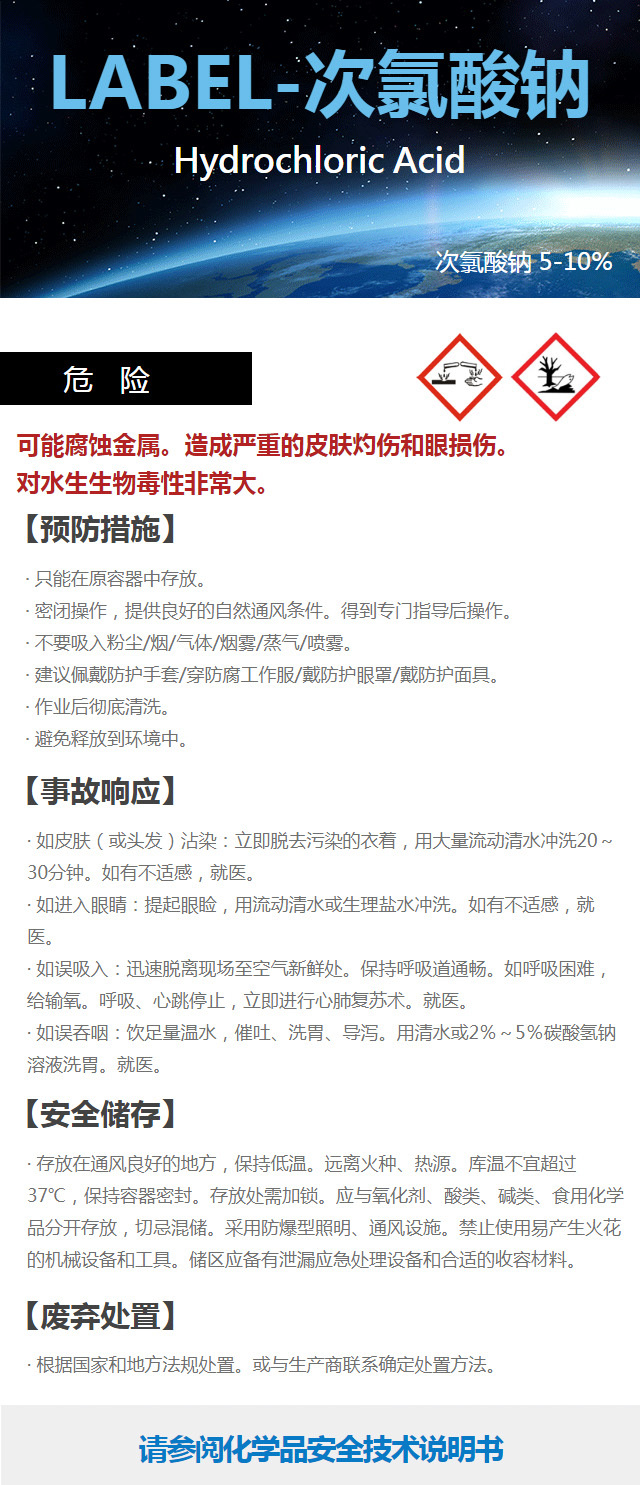 LABEL-次氯酸钠
Hydrochloric Acid
次氯酸钠 5-10%

危 险

可能腐蚀金属。造成严重的皮肤灼伤和眼损伤。
对水生生物毒性非常大。

【预防措施】

· 只能在原容器中存放。
· 密闭操作，提供良好的自然通风条件。得到专门指导后操作。
· 不要吸入粉尘/烟/气体/烟雾/蒸气/喷雾。
· 建议佩戴防护手套/穿防腐工作服/戴防护眼罩/戴防护面具。
· 作业后彻底清洗。
· 避免释放到环境中。

【事故响应】

· 如皮肤（或头发）沾染：立即脱去污染的衣着，用大量流动清水冲洗20～30分钟。如有不适感，就医。
· 如进入眼睛：提起眼睑，用流动清水或生理盐水冲洗。如有不适感，就医。
· 如误吸入：迅速脱离现场至空气新鲜处。保持呼吸道通畅。如呼吸困难，给输氧。呼吸、心跳停止，立即进行心肺复苏术。就医。
· 如误吞咽：饮足量温水，催吐、洗胃、导泻。用清水或2%～5%碳酸氢钠溶液洗胃。就医。

【安全储存】

· 存放在通风良好的地方，保持低温。远离火种、热源。库温不宜超过37℃，保持容器密封。存放处需加锁。应与氧化剂、酸类、碱类、食用化学品分开存放，切忌混储。采用防爆型照明、通风设施。禁止使用易产生火花的机械设备和工具。储区应备有泄漏应急处理设备和合适的收容材料。

【废弃处置】

· 根据国家和地方法规处置。或与生产商联系确定处置方法。

请参阅化学品安全技术说明书